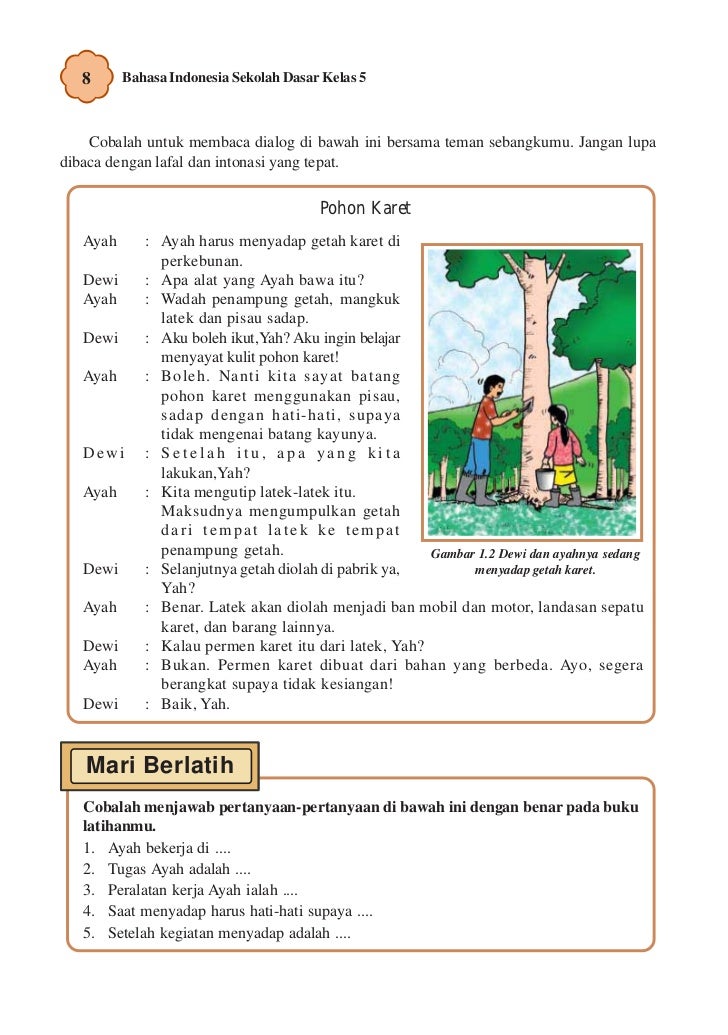 8 Bahasa Indonesia Sekolah Dasar Kelas 5

Cobalah untuk membaca dialog di bawah ini bersama teman sebangkumu. Jangan lupa dibaca dengan lafal dan intonasi yang tepat.

Pohon Karet

Ayah : Ayah harus menyadap getah karet di perkebunan.
Dewi : Apa alat yang Ayah bawa itu?
Ayah : Wadah penampung getah, mangkuk latek dan pisau sadap.
Dewi : Aku boleh ikut,Yah? Aku ingin belajar menyayat kulit pohon karet!
Ayah : Boleh. Nanti kita sayat batang pohon karet menggunakan pisau, sadap dengan hati-hati, supaya tidak mengenai batang kayunya.
Dewi : Setelah itu, apa yang kita lakukan,Yah?
Ayah : Kita mengutip latek-latek itu. Maksudnya mengumpulkan getah dari tempat latek ke tempat penampung getah.
Dewi : Selanjutnya getah diolah di pabrik ya, Yah?
Ayah : Benar. Latek akan diolah menjadi ban mobil dan motor, landasan sepatu karet, dan barang lainnya.
Dewi : Kalau permen karet itu dari latek, Yah?
Ayah : Bukan. Permen karet dibuat dari bahan yang berbeda. Ayo, segera berangkat supaya tidak kesiangan!
Dewi : Baik, Yah.

Gambar 1.2 Dewi dan ayahnya sedang menyadap getah karet.

Mari Berlatih

Cobalah menjawab pertanyaan-pertanyaan di bawah ini dengan benar pada buku latihanmu.
1. Ayah bekerja di ....
2. Tugas Ayah adalah ....
3. Peralatan kerja Ayah ialah ....
4. Saat menyadap harus hati-hati supaya ....
5. Setelah kegiatan menyadap adalah ....